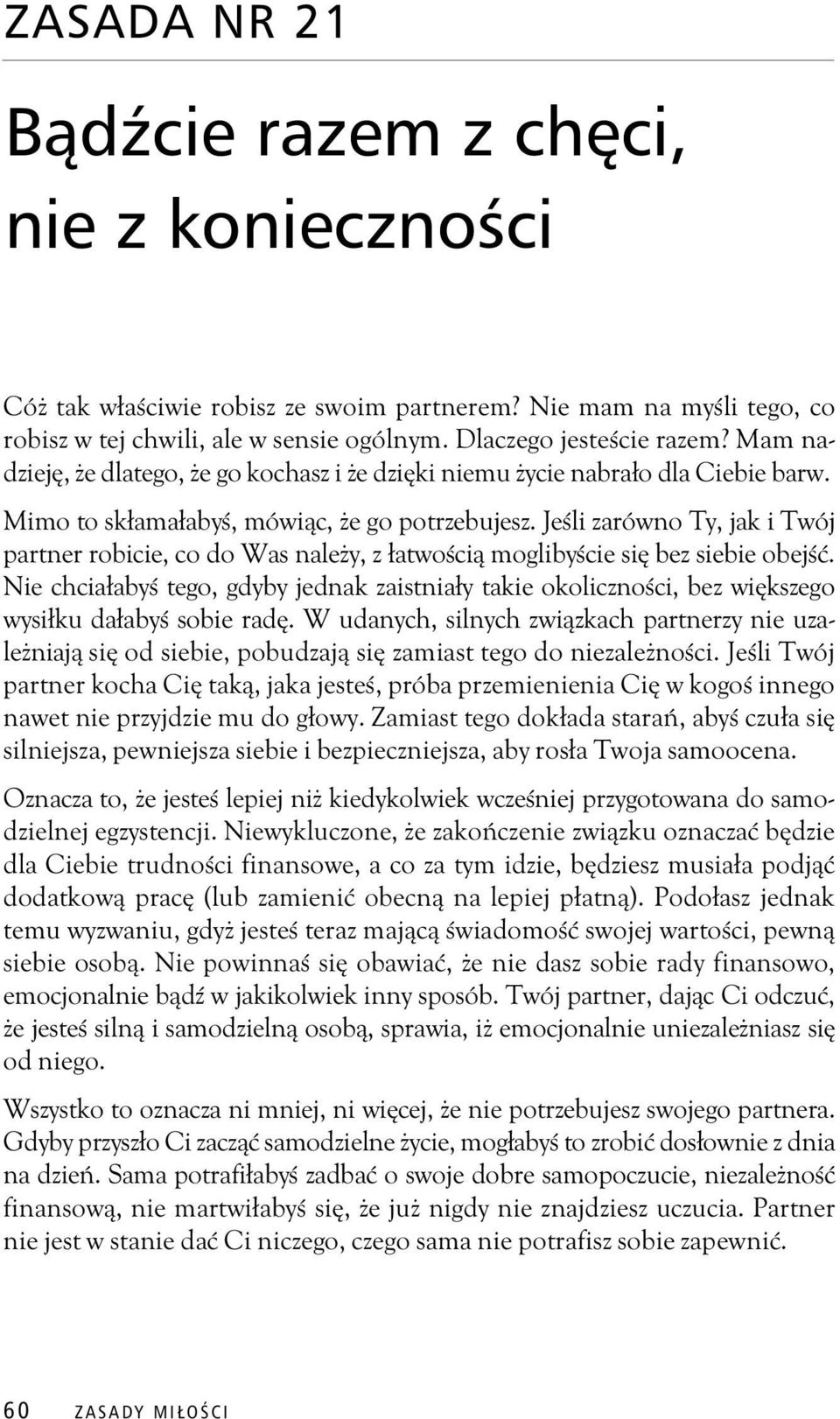 ZASADA NR 21

Bądźcie razem z chęci, nie z konieczności

Cóż tak właściwie robisz ze swoim partnerem? Nie mam na myśli tego, co robisz w tej chwili, ale w sensie ogólnym. Dlaczego jesteście razem? Mam nadzieję, że dlatego, że go kochasz i że dzięki niemu życie nabrało dla Ciebie barw.

Mimo to skłamałabyś, mówiąc, że go potrzebujesz. Jeśli zarówno Ty, jak i Twój partner robicie, co do Was należy, z łatwością moglibyście się bez siebie obejść. Nie chciałabyś tego, gdyby jednak zaistniały takie okoliczności, bez większego wysiłku dałabyś sobie radę. W udanych, silnych związkach partnerzy nie uzależniają się od siebie, pobudzają się zamiast tego do niezależności. Jeśli Twój partner kocha Cię taką, jaka jesteś, próba przemienienia Cię w kogoś innego nawet nie przyjdzie mu do głowy. Zamiast tego dokłada starań, abyś czuła się silniejsza, pewniejsza siebie i bezpieczniejsza, aby rosła Twoja samoocena.

Oznacza to, że jesteś lepiej niż kiedykolwiek wcześniej przygotowana do samodzielnej egzystencji. Niewykluczone, że zakończenie związku oznaczać będzie dla Ciebie trudności finansowe, a co za tym idzie, będziesz musiała podjąć dodatkową pracę (lub zamienić obecną na lepiej płatną). Podołasz jednak temu wyzwaniu, gdyż jesteś teraz mającą świadomość swojej wartości, pewną siebie osobą. Nie powinnaś się obawiać, że nie dasz sobie rady finansowo, emocjonalnie bądź w jakikolwiek inny sposób. Twój partner, dając Ci odczuć, że jesteś silną i samodzielną osobą, sprawia, iż emocjonalnie uniezależniasz się od niego.

Wszystko to oznacza ni mniej, ni więcej, że nie potrzebujesz swojego partnera. Gdyby przyszło Ci zacząć samodzielne życie, mogłabyś to zrobić dosłownie z dnia na dzień. Sama potrafiłabyś zadbać o swoje dobre samopoczucie, niezależność finansową, nie martwiłabyś się, że już nigdy nie znajdziesz uczucia. Partner nie jest w stanie dać Ci niczego, czego sama nie potrafisz sobie zapewnić.

60 ZASADY MIŁOŚCI